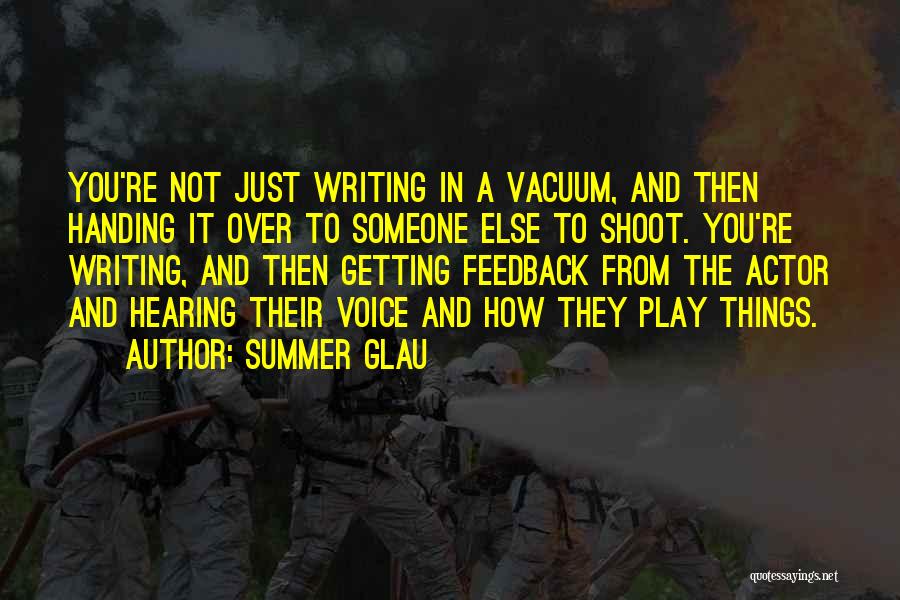 YOU'RE NOT JUST WRITING IN A VACUUM, AND THEN HANDING IT OVER TO SOMEONE ELSE TO SHOOT. YOU'RE WRITING, AND THEN GETTING FEEDBACK FROM THE ACTOR AND HEARING THEIR VOICE AND HOW THEY PLAY THINGS.

AUTHOR: SUMMER GLAU

quotessayings.net